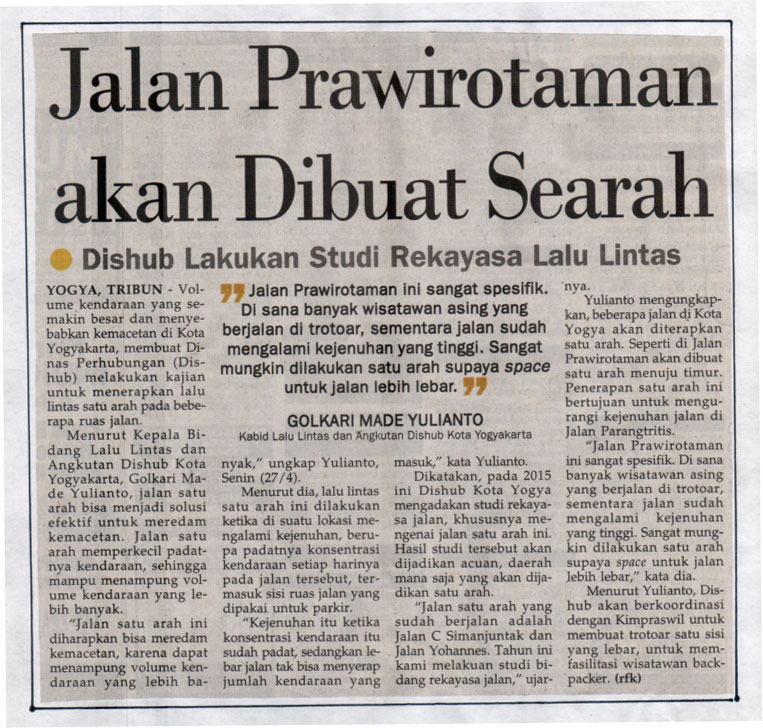 Jalan Prawirotaman akan Dibuat Searah

Dishub Lakukan Studi Rekayasa Lalu Lintas

YOGYA, TRIBUN - Volume kendaraan yang semakin besar dan menyebabkan kemacetan di Kota Yogyakarta, membuat Dinas Perhubungan (Dishub) melakukan kajian untuk menerapkan lalu lintas satu arah pada beberapa ruas jalan.

Menurut Kepala Bidang Lalu Lintas dan Angkutan Dishub Kota Yogyakarta, Golkari Made Yulianto, jalan satu arah bisa menjadi solusi efektif untuk meredam kemacetan. Jalan satu arah memperkecil padatnya kendaraan, sehingga mampu menampung volume kendaraan yang lebih banyak.

"Jalan satu arah ini diharapkan bisa meredam kemacetan, karena dapat menampung volume kendaraan yang lebih banyak," ungkap Yulianto, Senin (27/4).

Menurut dia, lalu lintas satu arah ini dilakukan ketika di suatu lokasi mengalami kejenuhan, berupa padatnya konsentrasi kendaraan setiap harinya pada jalan tersebut, termasuk sisi ruas jalan yang dipakai untuk parkir.

"Kejenuhan itu ketika konsentrasi kendaraan itu sudah padat, sedangkan lebar jalan tak bisa menyerap jumlah kendaraan yang masuk," kata Yulianto.

Dikatakan, pada 2015 ini Dishub Kota Yogya mengadakan studi rekayasa jalan, khususnya mengenai jalan satu arah ini. Hasil studi tersebut akan dijadikan acuan, daerah mana saja yang akan dijadikan satu arah.

"Jalan satu arah yang sudah berjalan adalah Jalan C Simanjuntak dan Jalan Yohannes. Tahun ini kami melakuan studi bidang rekayasa jalan," ujarnya.

Yulianto mengungkapkan, beberapa jalan di Kota Yogya akan diterapkan satu arah. Seperti di Jalan Prawirotaman akan dibuat satu arah menuju timur. Penerapan satu arah ini bertujuan untuk mengurangi kejenuhan jalan di Jalan Parangtritis.

"Jalan Prawirotaman ini sangat spesifik. Di sana banyak wisatawan asing yang berjalan di trotoar, sementara jalan sudah mengalami kejenuhan yang tinggi. Sangat mungkin dilakukan satu arah supaya space untuk jalan lebih lebar," kata dia.

Menurut Yulianto, Dishub akan berkoordinasi dengan Kimpraswil untuk membuat trotoar satu sisi yang lebar, untuk memfasilitasi wisatawan backpacker. (rfk)

Jalan Prawirotaman ini sangat spesifik. Di sana banyak wisatawan asing yang berjalan di trotoar, sementara jalan sudah mengalami kejenuhan yang tinggi. Sangat mungkin dilakukan satu arah supaya space untuk jalan lebih lebar.

GOLKARI MADE YULIANTO
Kabid Lalu Lintas dan Angkutan Dishub Kota Yogyakarta